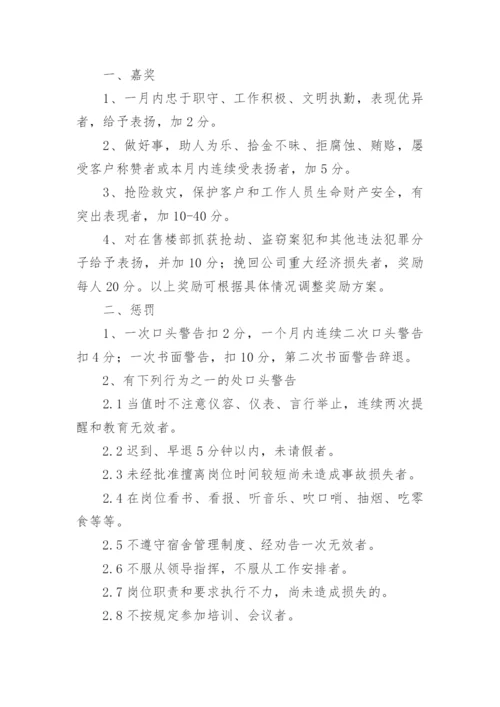 一、嘉奖

1、一月内忠于职守、工作积极、文明执勤，表现优异者，给予表扬，加 2 分。

2、做好事，助人为乐、拾金不昧、拒腐蚀、贿赂，屡受客户称赞者或本月内连续受表扬者，加 5 分。

3、抢险救灾，保护客户和工作人员生命财产安全，有突出表现者，加 10-40 分。

4、对在售楼部抓获抢劫、盗窃案犯和其他违法犯罪分子给予表扬，并加 10 分；挽回公司重大经济损失者，奖励每人 20 分。以上奖励可根据具体情况调整奖励方案。

二、惩罚

1、一次口头警告扣 2 分，一个月内连续二次口头警告扣 4 分；一次书面警告，扣 10 分，第二次书面警告辞退。

2、有下列行为之一的处口头警告

2.1 当值时不注意仪容、仪表、言行举止，连续两次提醒和教育无效者。

2.2 迟到、早退 5 分钟以内，未请假者。

2.3 未经批准擅离岗位时间较短尚未造成事故损失者。

2.4 在岗位看书、看报、听音乐、吹口哨、抽烟、吃零食等等。

2.5 不遵守宿舍管理制度、经劝告一次无效者。

2.6 不服从领导指挥，不服从工作安排者。

2.7 岗位职责和要求执行不力，尚未造成损失的。

2.8 不按规定参加培训、会议者。